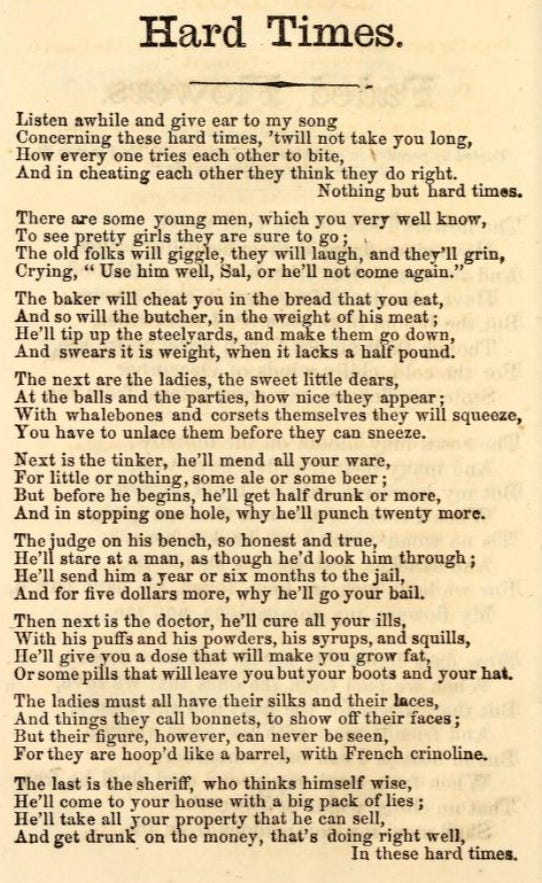 Hard Times.

Listen awhile and give ear to my song
Concerning these hard times, 'twill not take you long,
How every one tries each other to bite,
And in cheating each other they think they do right.
Nothing but hard times.

There are some young men, which you very well know,
To see pretty girls they are sure to go;
The old folks will giggle, they will laugh, and they'll grin,
Crying, "Use him well, Sal, or he'll not come again."

The baker will cheat you in the bread that you eat,
And so will the butcher, in the weight of his meat;
He'll tip up the steelyards, and make them go down,
And swears it is weight, when it lacks a half pound.

The next are the ladies, the sweet little dears,
At the balls and the parties, how nice they appear;
With whalebones and corsets themselves they will squeeze,
You have to unlace them before they can sneeze.

Next is the tinker, he'll mend all your ware,
For little or nothing, some ale or some beer;
But before he begins, he'll get half drunk or more,
And in stopping one hole, why he'll punch twenty more.

The judge on his bench, so honest and true,
He'll stare at a man, as though he'd look him through;
He'll send him a year or six months to the jail,
And for five dollars more, why he'll go your bail.

Then next is the doctor, he'll cure all your ills,
With his puffs and his powders, his syrups, and squills,
He'll give you a dose that will make you grow fat,
Or some pills that will leave you but your boots and your hat.

The ladies must all have their silks and their laces,
And things they call bonnets, to show off their faces;
But their figure, however, can never be seen,
For they are hoop'd like a barrel, with French crinoline.

The last is the sheriff, who thinks himself wise,
He'll come to your house with a big pack of lies;
He'll take all your property that he can sell,
And get drunk on the money, that's doing right well,
In these hard times.